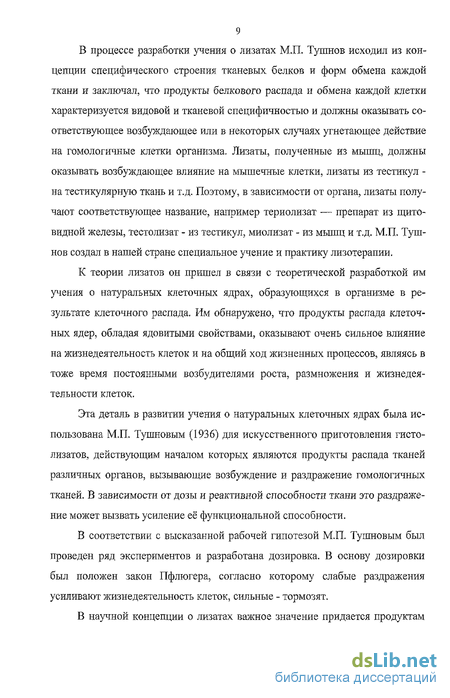 9

В процессе разработки учения о лизатах М.П. Тушнов исходил из концепции специфического строения тканевых белков и форм обмена каждой ткани и заключал, что продукты белкового распада и обмена каждой клетки характеризуется видовой и тканевой специфичностью и должны оказывать соответствующее возбуждающее или в некоторых случаях угнетающее действие на гомологичные клетки организма. Лизаты, полученные из мышц, должны оказывать возбуждающее влияние на мышечные клетки, лизаты из тестикул - на тестикулярную ткань и т.д. Поэтому, в зависимости от органа, лизаты получают соответствующее название, например териолизат — препарат из щитовидной железы, тестолизат - из тестикул, миолизат - из мышц и т.д. М.П. Тушнов создал в нашей стране специальное учение и практику лизотерапии.

К теории лизатов он пришел в связи с теоретической разработкой им учения о натуральных клеточных ядрах, образующихся в организме в результате клеточного распада. Им обнаружено, что продукты распада клеточных ядер, обладая ядовитыми свойствами, оказывают очень сильное влияние на жизнедеятельность клеток и на общий ход жизненных процессов, являясь в тоже время постоянными возбудителями роста, размножения и жизнедеятельности клеток.

Эта деталь в развитии учения о натуральных клеточных ядрах была использована М.П. Тушновым (1936) для искусственного приготовления гистолизатов, действующим началом которых являются продукты распада тканей различных органов, вызывающие возбуждение и раздражение гомологичных тканей. В зависимости от дозы и реактивной способности ткани это раздражение может вызвать усиление её функциональной способности.

В соответствии с высказанной рабочей гипотезой М.П. Тушновым был проведен ряд экспериментов и разработана дозировка. В основу дозировки был положен закон Пфлюгера, согласно которому слабые раздражения усиливают жизнедеятельность клеток, сильные - тормозят.

В научной концепции о лизатах важное значение придается продуктам

dsLib.net
библиотека диссертаций